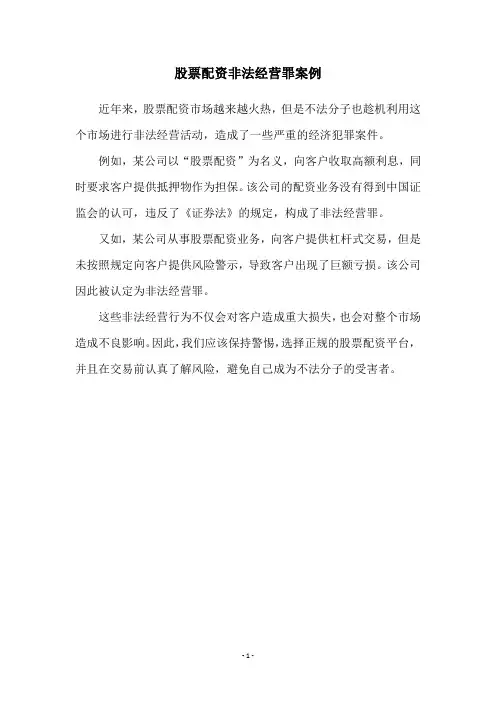 股票配资非法经营罪案例

近年来，股票配资市场越来越火热，但是不法分子也趁机利用这个市场进行非法经营活动，造成了一些严重的经济犯罪案件。

例如，某公司以“股票配资”为名义，向客户收取高额利息，同时要求客户提供抵押物作为担保。该公司的配资业务没有得到中国证监会的认可，违反了《证券法》的规定，构成了非法经营罪。

又如，某公司从事股票配资业务，向客户提供杠杆式交易，但是未按照规定向客户提供风险警示，导致客户出现了巨额亏损。该公司因此被认定为非法经营罪。

这些非法经营行为不仅会对客户造成重大损失，也会对整个市场造成不良影响。因此，我们应该保持警惕，选择正规的股票配资平台，并且在交易前认真了解风险，避免自己成为不法分子的受害者。

- 1 -